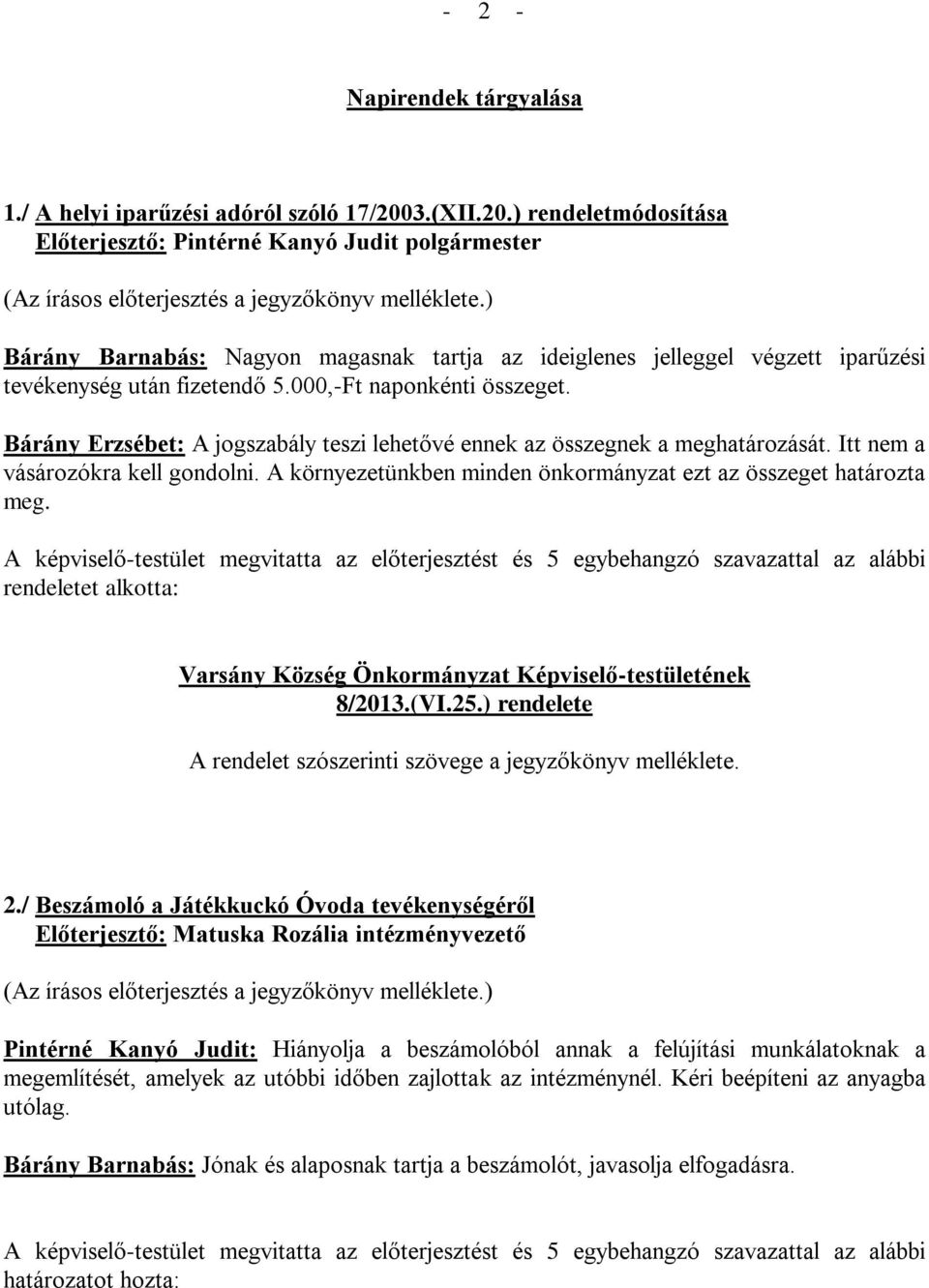 - 2 -

Napirendek tárgyalása

1./ A helyi iparűzési adóról szóló 17/2003.(XII.20.) rendeletmódosítása
Előterjesztő: Pintérné Kanyó Judit polgármester

(Az írásos előterjesztés a jegyzőkönyv melléklete.)

Bárány Barnabás: Nagyon magasnak tartja az ideiglenes jelleggel végzett iparűzési tevékenység után fizetendő 5.000,-Ft naponkénti összeget.

Bárány Erzsébet: A jogszabály teszi lehetővé ennek az összegnek a meghatározását. Itt nem a vásározókra kell gondolni. A környezetünkben minden önkormányzat ezt az összeget határozta meg.

A képviselő-testület megvitatta az előterjesztést és 5 egybehangzó szavazattal az alábbi rendeletet alkotta:

Varsány Község Önkormányzat Képviselő-testületének
8/2013.(VI.25.) rendelete

A rendelet szószerinti szövege a jegyzőkönyv melléklete.

2./ Beszámoló a Játékkuckó Óvoda tevékenységéről
Előterjesztő: Matuska Rozália intézményvezető

(Az írásos előterjesztés a jegyzőkönyv melléklete.)

Pintérné Kanyó Judit: Hiányolja a beszámolóból annak a felújítási munkálatoknak a megemlítését, amelyek az utóbbi időben zajlottak az intézménynél. Kéri beépíteni az anyagba utólag.

Bárány Barnabás: Jónak és alaposnak tartja a beszámolót, javasolja elfogadásra.

A képviselő-testület megvitatta az előterjesztést és 5 egybehangzó szavazattal az alábbi határozatot hozta: